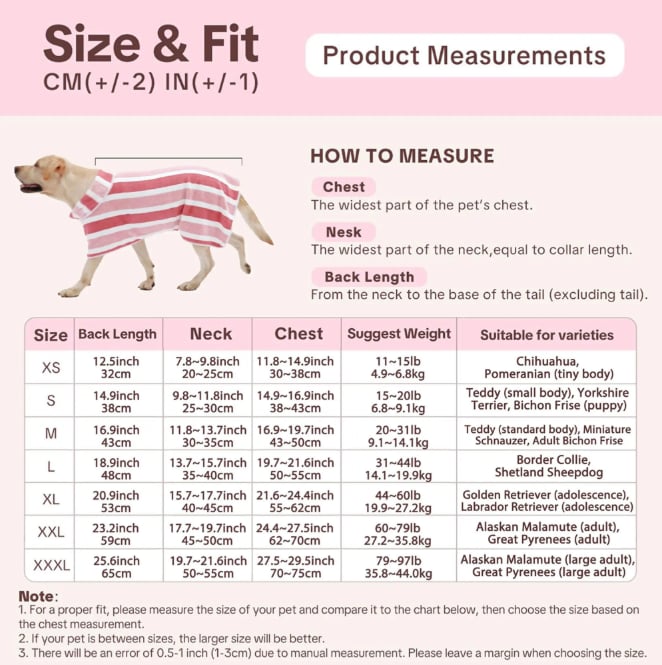 Size & Fit
CM(+/-2) IN(+/-1)

Product Measurements

HOW TO MEASURE

Chest
The widest part of the pet's chest.

Nesk
The widest part of the neck,equal to collar length.

Back Length
From the neck to the base of the tail (excluding tail).

| Size | Back Length | Neck | Chest | Suggest Weight | Suitable for varieties |
|---|---|---|---|---|---|
| XS | 12.5inch 32cm | 7.8~9.8inch 20~25cm | 11.8~14.9inch 30~38cm | 11~15lb 4.9~6.8kg | Chihuahua, Pomeranian (tiny body) |
| S | 14.9inch 38cm | 9.8~11.8inch 25~30cm | 14.9~16.9inch 38~43cm | 15~20lb 6.8~9.1kg | Teddy (small body), Yorkshire Terrier, Bichon Frise (puppy) |
| M | 16.9inch 43cm | 11.8~13.7inch 30~35cm | 16.9~19.7inch 43~50cm | 20~31lb 9.1~14.1kg | Teddy (standard body), Miniature Schnauzer, Adult Bichon Frise |
| L | 18.9inch 48cm | 13.7~15.7inch 35~40cm | 19.7~21.6inch 50~55cm | 31~44lb 14.1~19.9kg | Border Collie, Shetland Sheepdog |
| XL | 20.9inch 53cm | 15.7~17.7inch 40~45cm | 21.6~24.4inch 55~62cm | 44~60lb 19.9~27.2kg | Golden Retriever (adolescence), Labrador Retriever (adolescence) |
| XXL | 23.2inch 59cm | 17.7~19.7inch 45~50cm | 24.4~27.5inch 62~70cm | 60~79lb 27.2~35.8kg | Alaskan Malamute (adult), Great Pyrenees (adult) |
| XXXL | 25.6inch 65cm | 19.7~21.6inch 50~55cm | 27.5~29.5inch 70~75cm | 79~97lb 35.8~44.0kg | Alaskan Malamute (large adult), Great Pyrenees (large adult) |

Note:
1. For a proper fit, please measure the size of your pet and compare it to the chart below, then choose the size based on the chest measurement.
2. If your pet is between sizes, the larger size will be better.
3. There will be an error of 0.5-1 inch (1-3cm) due to manual measurement. Please leave a margin when choosing the size.